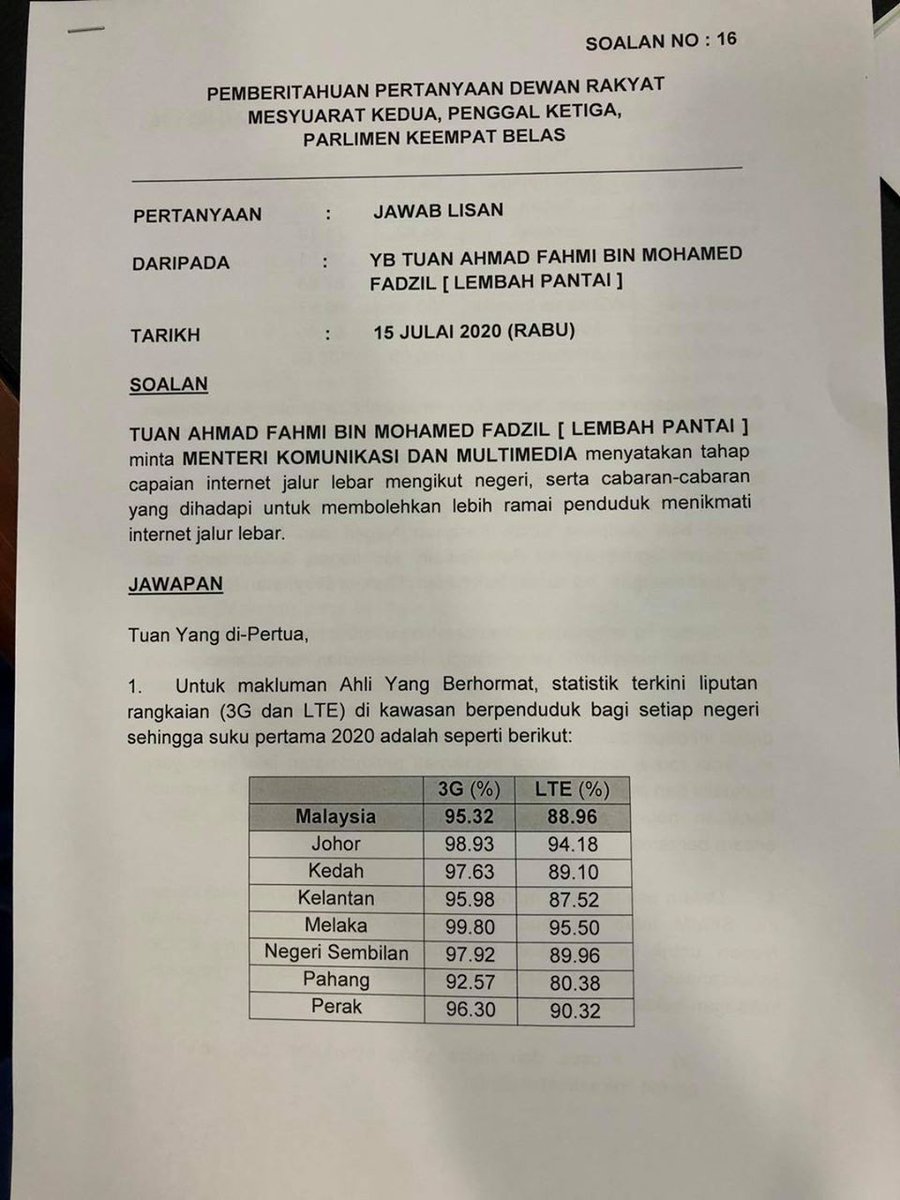 SOALAN NO : 16

PEMBERITAHUAN PERTANYAAN DEWAN RAKYAT
MESYUARAT KEDUA, PENGGAL KETIGA,
PARLIMEN KEEMPAT BELAS

PERTANYAAN : JAWAB LISAN

DARIPADA : YB TUAN AHMAD FAHMI BIN MOHAMED FADZIL [ LEMBAH PANTAI ]

TARIKH : 15 JULAI 2020 (RABU)

SOALAN

TUAN AHMAD FAHMI BIN MOHAMED FADZIL [ LEMBAH PANTAI ] minta MENTERI KOMUNIKASI DAN MULTIMEDIA menyatakan tahap capaian internet jalur lebar mengikut negeri, serta cabaran-cabaran yang dihadapi untuk membolehkan lebih ramai penduduk menikmati internet jalur lebar.

JAWAPAN

Tuan Yang di-Pertua,

1. Untuk makluman Ahli Yang Berhormat, statistik terkini liputan rangkaian (3G dan LTE) di kawasan berpenduduk bagi setiap negeri sehingga suku pertama 2020 adalah seperti berikut:

| | 3G (%) | LTE (%) |
|---|---|---|
| Malaysia | 95.32 | 88.96 |
| Johor | 98.93 | 94.18 |
| Kedah | 97.63 | 89.10 |
| Kelantan | 95.98 | 87.52 |
| Melaka | 99.80 | 95.50 |
| Negeri Sembilan | 97.92 | 89.96 |
| Pahang | 92.57 | 80.38 |
| Perak | 96.30 | 90.32 |